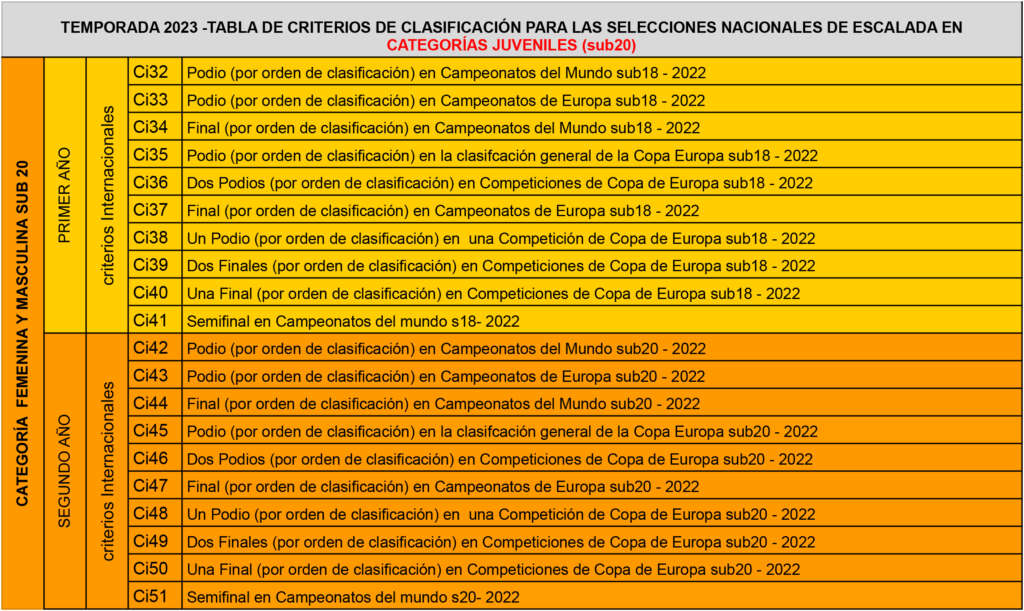 TEMPORADA 2023 -TABLA DE CRITERIOS DE CLASIFICACIÓN PARA LAS SELECCIONES NACIONALES DE ESCALADA EN CATEGORÍAS JUVENILES (sub20)

| CATEGORÍA FEMENINA Y MASCULINA SUB 20 | PRIMER AÑO | criterios Internacionales | Ci32 | Podio (por orden de clasificación) en Campeonatos del Mundo sub18 - 2022 |
|---|---|---|---|---|
| | | | Ci33 | Podio (por orden de clasificación) en Campeonatos de Europa sub18 - 2022 |
| | | | Ci34 | Final (por orden de clasificación) en Campeonatos del Mundo sub18 - 2022 |
| | | | Ci35 | Podio (por orden de clasificación) en la clasifcación general de la Copa Europa sub18 - 2022 |
| | | | Ci36 | Dos Podios (por orden de clasificación) en Competiciones de Copa de Europa sub18 - 2022 |
| | | | Ci37 | Final (por orden de clasificación) en Campeonatos de Europa sub18 - 2022 |
| | | | Ci38 | Un Podio (por orden de clasificación) en una Competición de Copa de Europa sub18 - 2022 |
| | | | Ci39 | Dos Finales (por orden de clasificación) en Competiciones de Copa de Europa sub18 - 2022 |
| | | | Ci40 | Una Final (por orden de clasificación) en Competiciones de Copa de Europa sub18 - 2022 |
| | | | Ci41 | Semifinal en Campeonatos del mundo s18- 2022 |
| | SEGUNDO AÑO | criterios Internacionales | Ci42 | Podio (por orden de clasificación) en Campeonatos del Mundo sub20 - 2022 |
| | | | Ci43 | Podio (por orden de clasificación) en Campeonatos de Europa sub20 - 2022 |
| | | | Ci44 | Final (por orden de clasificación) en Campeonatos del Mundo sub20 - 2022 |
| | | | Ci45 | Podio (por orden de clasificación) en la clasifcación general de la Copa Europa sub20 - 2022 |
| | | | Ci46 | Dos Podios (por orden de clasificación) en Competiciones de Copa de Europa sub20 - 2022 |
| | | | Ci47 | Final (por orden de clasificación) en Campeonatos de Europa sub20 - 2022 |
| | | | Ci48 | Un Podio (por orden de clasificación) en una Competición de Copa de Europa sub20 - 2022 |
| | | | Ci49 | Dos Finales (por orden de clasificación) en Competiciones de Copa de Europa sub20 - 2022 |
| | | | Ci50 | Una Final (por orden de clasificación) en Competiciones de Copa de Europa sub20 - 2022 |
| | | | Ci51 | Semifinal en Campeonatos del mundo s20- 2022 |